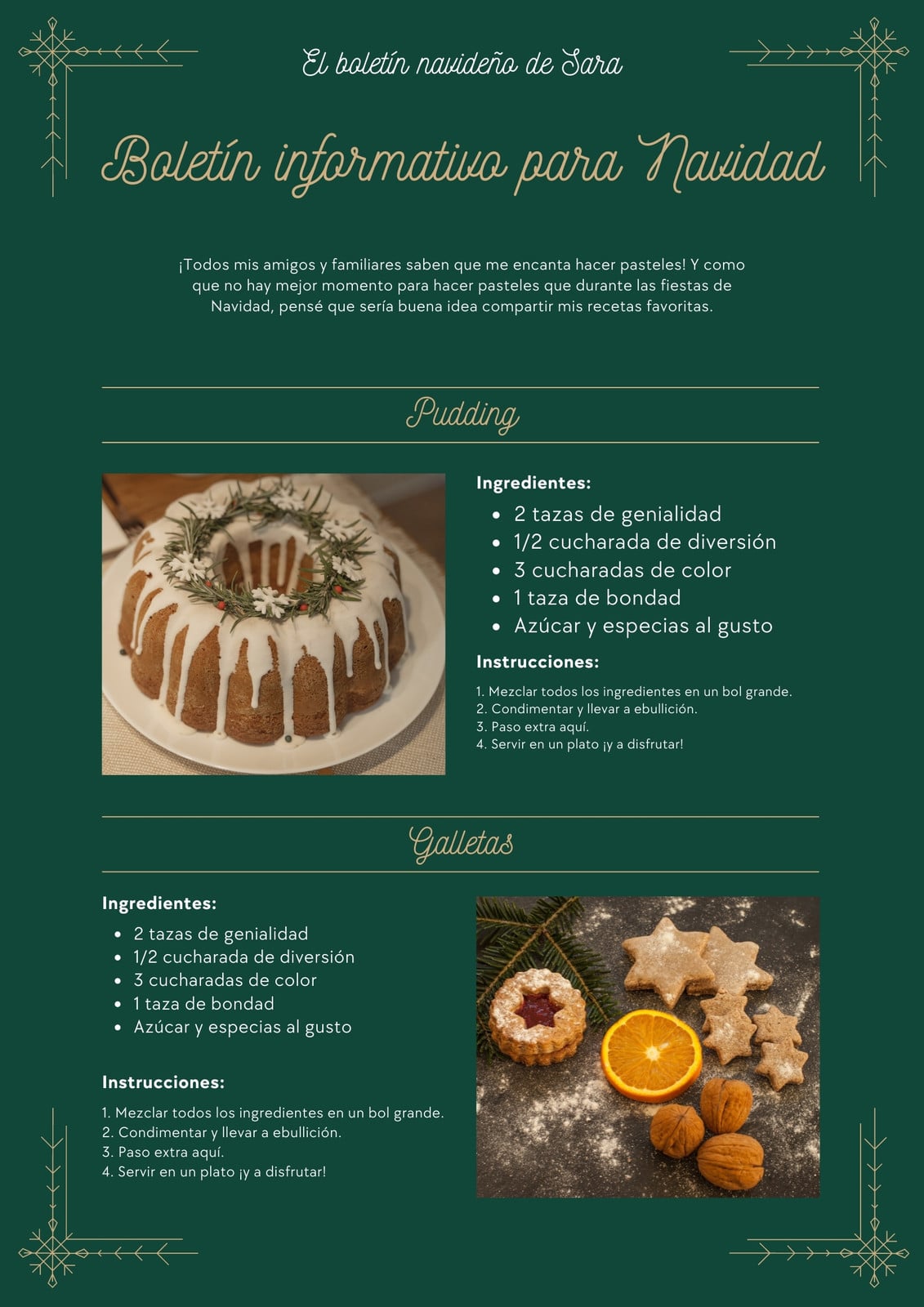 El boletín navideño de Sara

Boletín informativo para Navidad

¡Todos mis amigos y familiares saben que me encanta hacer pasteles! Y como que no hay mejor momento para hacer pasteles que durante las fiestas de Navidad, pensé que sería buena idea compartir mis recetas favoritas.

Pudding

Ingredientes:
- 2 tazas de genialidad
- 1/2 cucharada de diversión
- 3 cucharadas de color
- 1 taza de bondad
- Azúcar y especias al gusto

Instrucciones:
1. Mezclar todos los ingredientes en un bol grande.
2. Condimentar y llevar a ebullición.
3. Paso extra aquí.
4. Servir en un plato ¡y a disfrutar!

Galletas

Ingredientes:
- 2 tazas de genialidad
- 1/2 cucharada de diversión
- 3 cucharadas de color
- 1 taza de bondad
- Azúcar y especias al gusto

Instrucciones:
1. Mezclar todos los ingredientes en un bol grande.
2. Condimentar y llevar a ebullición.
3. Paso extra aquí.
4. Servir en un plato ¡y a disfrutar!